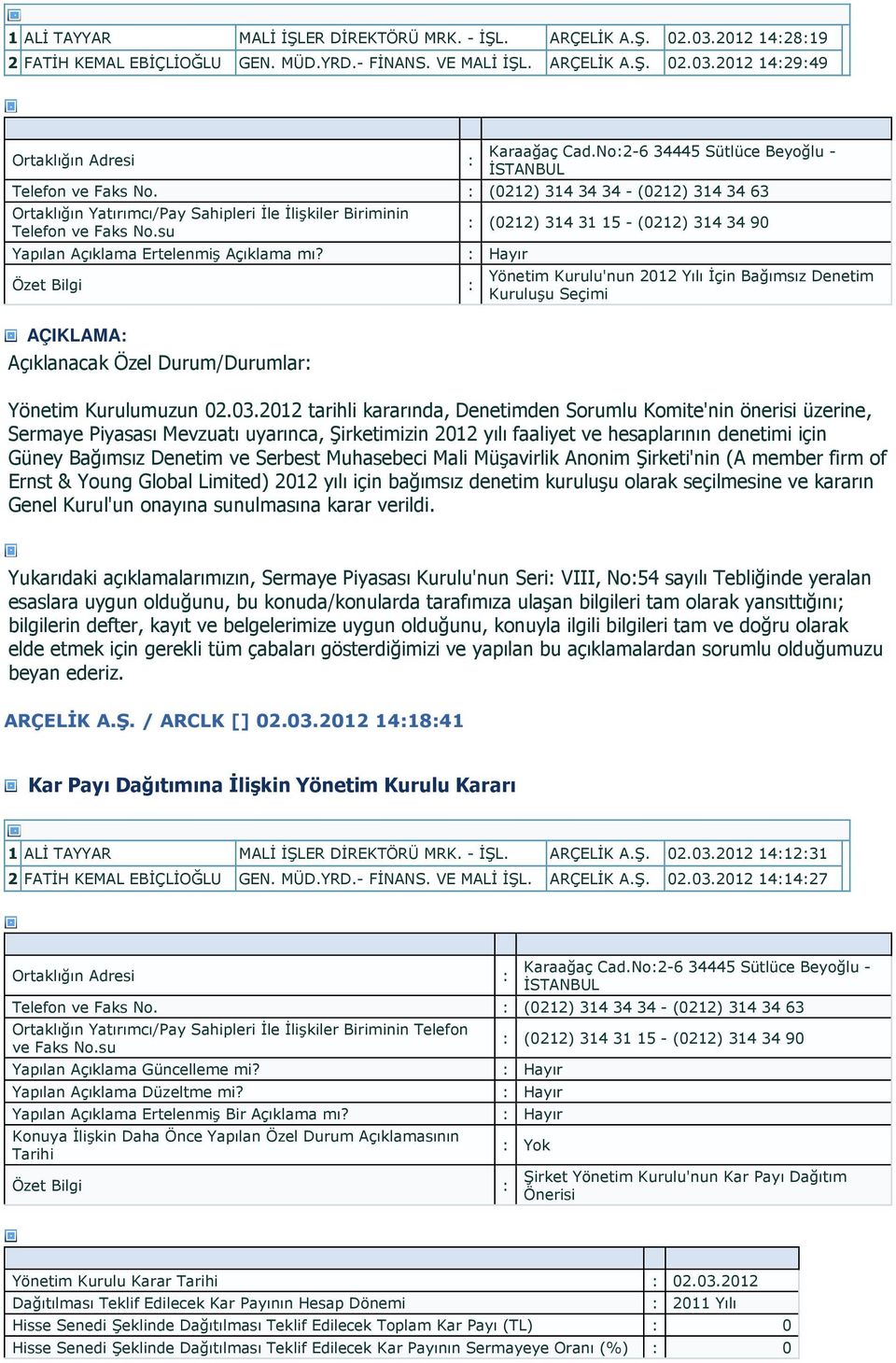 | 1 | ALİ TAYYAR | MALİ İŞLER DİREKTÖRÜ MRK. - İŞL. | ARÇELİK A.Ş. | 02.03.2012 14:28:19 |
|---|---|---|---|---|
| 2 | FATİH KEMAL EBİÇLİOĞLU | GEN. MÜD.YRD.- FİNANS. VE MALİ İŞL. | ARÇELİK A.Ş. | 02.03.2012 14:29:49 |

| | | |
|---|---|---|
| Ortaklığın Adresi | : | Karaağaç Cad.No:2-6 34445 Sütlüce Beyoğlu - İSTANBUL |
| Telefon ve Faks No. | : | (0212) 314 34 34 - (0212) 314 34 63 |
| Ortaklığın Yatırımcı/Pay Sahipleri İle İlişkiler Biriminin Telefon ve Faks No.su | : | (0212) 314 31 15 - (0212) 314 34 90 |
| Yapılan Açıklama Ertelenmiş Açıklama mı? | : | Hayır |
| Özet Bilgi | : | Yönetim Kurulu'nun 2012 Yılı İçin Bağımsız Denetim Kuruluşu Seçimi |

AÇIKLAMA:
Açıklanacak Özel Durum/Durumlar:

Yönetim Kurulumuzun 02.03.2012 tarihli kararında, Denetimden Sorumlu Komite'nin önerisi üzerine, Sermaye Piyasası Mevzuatı uyarınca, Şirketimizin 2012 yılı faaliyet ve hesaplarının denetimi için Güney Bağımsız Denetim ve Serbest Muhasebeci Mali Müşavirlik Anonim Şirketi'nin (A member firm of Ernst & Young Global Limited) 2012 yılı için bağımsız denetim kuruluşu olarak seçilmesine ve kararın Genel Kurul'un onayına sunulmasına karar verildi.

Yukarıdaki açıklamalarımızın, Sermaye Piyasası Kurulu'nun Seri: VIII, No:54 sayılı Tebliğinde yeralan esaslara uygun olduğunu, bu konuda/konularda tarafımıza ulaşan bilgileri tam olarak yansıttığını; bilgilerin defter, kayıt ve belgelerimize uygun olduğunu, konuyla ilgili bilgileri tam ve doğru olarak elde etmek için gerekli tüm çabaları gösterdiğimizi ve yapılan bu açıklamalardan sorumlu olduğumuzu beyan ederiz.

ARÇELİK A.Ş. / ARCLK [] 02.03.2012 14:18:41

Kar Payı Dağıtımına İlişkin Yönetim Kurulu Kararı

| 1 | ALİ TAYYAR | MALİ İŞLER DİREKTÖRÜ MRK. - İŞL. | ARÇELİK A.Ş. | 02.03.2012 14:12:31 |
|---|---|---|---|---|
| 2 | FATİH KEMAL EBİÇLİOĞLU | GEN. MÜD.YRD.- FİNANS. VE MALİ İŞL. | ARÇELİK A.Ş. | 02.03.2012 14:14:27 |

| | | |
|---|---|---|
| Ortaklığın Adresi | : | Karaağaç Cad.No:2-6 34445 Sütlüce Beyoğlu - İSTANBUL |
| Telefon ve Faks No. | : | (0212) 314 34 34 - (0212) 314 34 63 |
| Ortaklığın Yatırımcı/Pay Sahipleri İle İlişkiler Biriminin Telefon ve Faks No.su | : | (0212) 314 31 15 - (0212) 314 34 90 |
| Yapılan Açıklama Güncelleme mi? | : | Hayır |
| Yapılan Açıklama Düzeltme mi? | : | Hayır |
| Yapılan Açıklama Ertelenmiş Bir Açıklama mı? | : | Hayır |
| Konuya İlişkin Daha Önce Yapılan Özel Durum Açıklamasının Tarihi | : | Yok |
| Özet Bilgi | : | Şirket Yönetim Kurulu'nun Kar Payı Dağıtım Önerisi |

| | | |
|---|---|---|
| Yönetim Kurulu Karar Tarihi | : | 02.03.2012 |
| Dağıtılması Teklif Edilecek Kar Payının Hesap Dönemi | : | 2011 Yılı |
| Hisse Senedi Şeklinde Dağıtılması Teklif Edilecek Toplam Kar Payı (TL) | : | 0 |
| Hisse Senedi Şeklinde Dağıtılması Teklif Edilecek Kar Payının Sermayeye Oranı (%) | : | 0 |